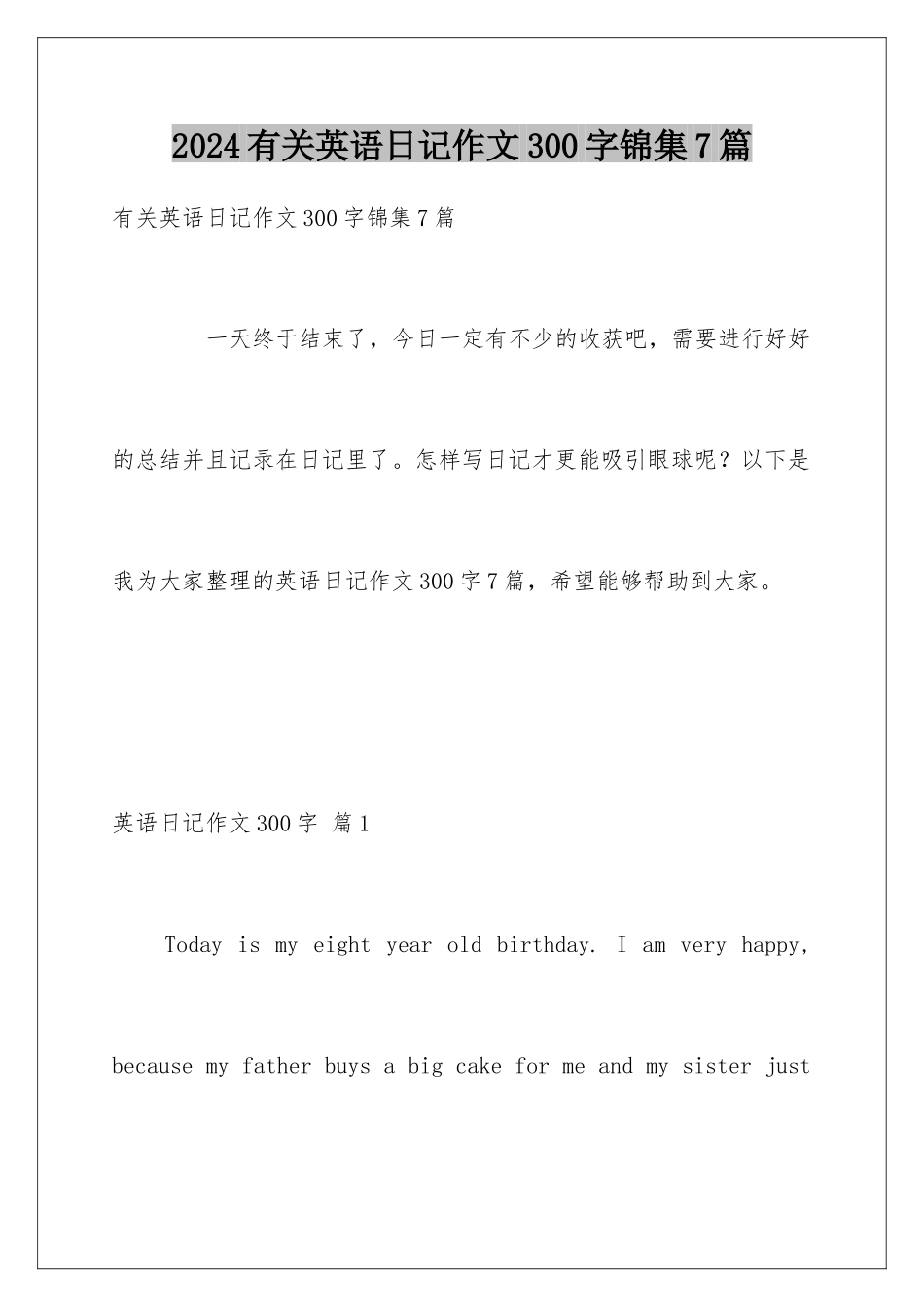 2024有关英语日记作文300字锦集7篇

有关英语日记作文300字锦集7篇

一天终于结束了，今日一定有不少的收获吧，需要进行好好的总结并且记录在日记里了。怎样写日记才更能吸引眼球呢？以下是我为大家整理的英语日记作文300字7篇，希望能够帮助到大家。

英语日记作文300字 篇1

Today is my eight year old birthday. I am very happy, because my father buys a big cake for me and my sister just